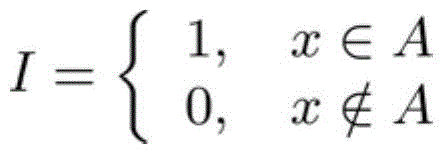 $I = \begin{cases} 1, & x \in A \\ 0, & x \notin A \end{cases}$